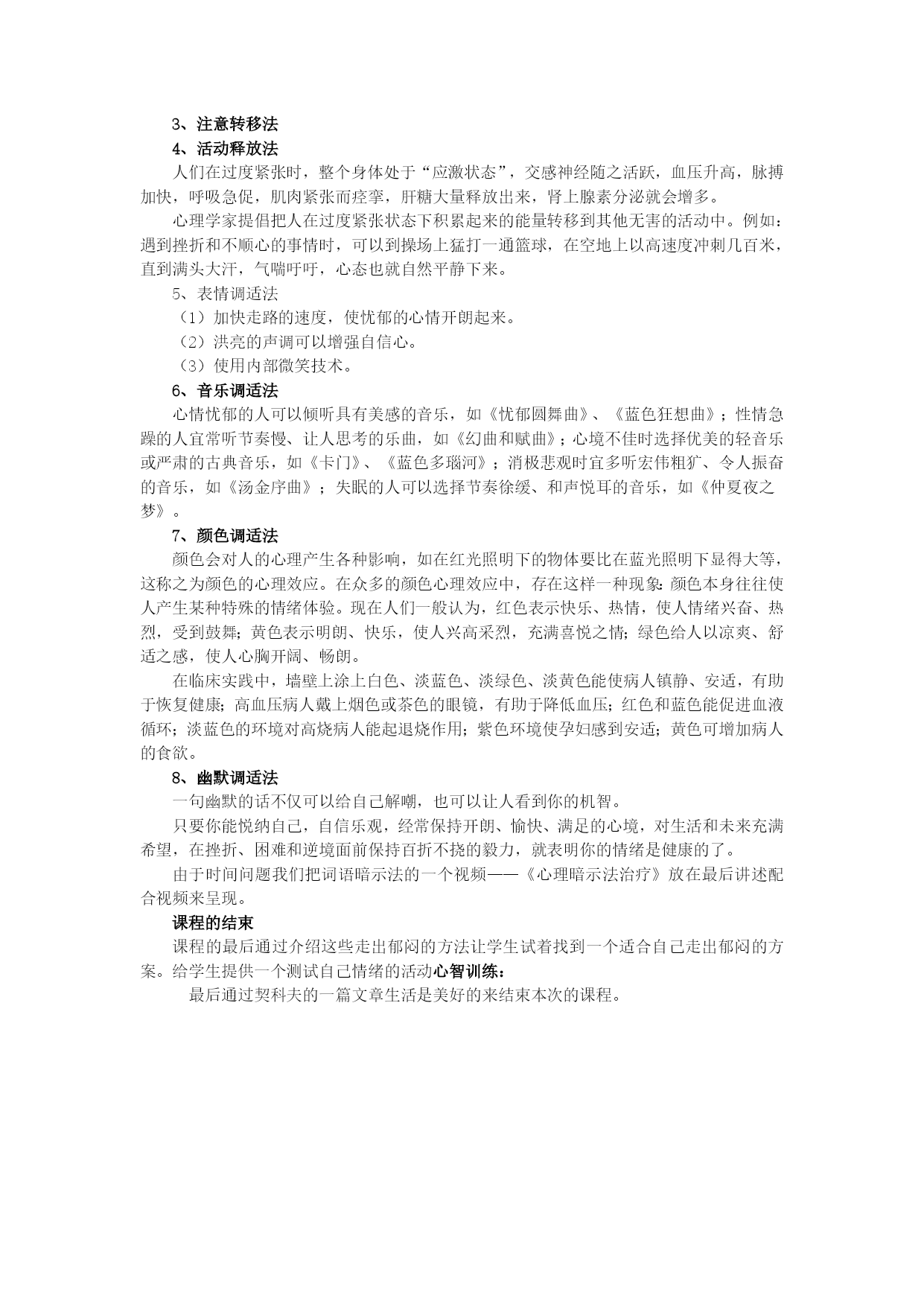 3、注意转移法
4、活动释放法
人们在过度紧张时，整个身体处于“应激状态”，交感神经随之活跃，血压升高，脉搏加快，呼吸急促，肌肉紧张而痉挛，肝糖大量释放出来，肾上腺素分泌就会增多。
心理学家提倡把人在过度紧张状态下积累起来的能量转移到其他无害的活动中。例如：遇到挫折和不顺心的事情时，可以到操场上猛打一通篮球，在空地上以高速度冲刺几百米，直到满头大汗，气喘吁吁，心态也就自然平静下来。
5、表情调适法
（1）加快走路的速度，使忧郁的心情开朗起来。
（2）洪亮的声调可以增强自信心。
（3）使用内部微笑技术。
6、音乐调适法
心情忧郁的人可以倾听具有美感的音乐，如《忧郁圆舞曲》、《蓝色狂想曲》；性情急躁的人宜常听节奏慢、让人思考的乐曲，如《幻曲和赋曲》；心境不佳时选择优美的轻音乐或严肃的古典音乐，如《卡门》、《蓝色多瑙河》；消极悲观时宜多听宏伟粗犷、令人振奋的音乐，如《汤金序曲》；失眠的人可以选择节奏徐缓、和声悦耳的音乐，如《仲夏夜之梦》。
7、颜色调适法
颜色会对人的心理产生各种影响，如在红光照明下的物体要比在蓝光照明下显得大等，这称之为颜色的心理效应。在众多的颜色心理效应中，存在这样一种现象：颜色本身往往使人产生某种特殊的情绪体验。现在人们一般认为，红色表示快乐、热情，使人情绪兴奋、热烈，受到鼓舞；黄色表示明朗、快乐，使人兴高采烈，充满喜悦之情；绿色给人以凉爽、舒适之感，使人心胸开阔、畅朗。
在临床实践中，墙壁上涂上白色、淡蓝色、淡绿色、淡黄色能使病人镇静、安适，有助于恢复健康；高血压病人戴上烟色或茶色的眼镜，有助于降低血压；红色和蓝色能促进血液循环；淡蓝色的环境对高烧病人能起退烧作用；紫色环境使孕妇感到安适；黄色可增加病人的食欲。
8、幽默调适法
一句幽默的话不仅可以给自己解嘲，也可以让人看到你的机智。
只要你能悦纳自己，自信乐观，经常保持开朗、愉快、满足的心境，对生活和未来充满希望，在挫折、困难和逆境面前保持百折不挠的毅力，就表明你的情绪是健康的了。
由于时间问题我们把词语暗示法的一个视频——《心理暗示法治疗》放在最后讲述配合视频来呈现。
课程的结束
课程的最后通过介绍这些走出郁闷的方法让学生试着找到一个适合自己走出郁闷的方案。给学生提供一个测试自己情绪的活动心智训练：
最后通过契科夫的一篇文章生活是美好的来结束本次的课程。